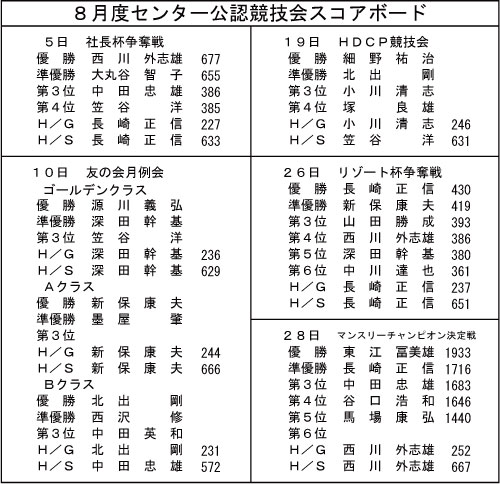 ８月度センター公認競技会スコアボード

５日　社長杯争奪戦
優　勝　西　川　外志雄　677
準優勝　大丸谷　智　子　655
第３位　中　田　忠　雄　386
第４位　笠　谷　　　洋　385
Ｈ／Ｇ　長　崎　正　信　227
Ｈ／Ｓ　長　崎　正　信　633

１０日　友の会月例会
ゴールデンクラス
優　勝　源　川　義　弘
準優勝　深　田　幹　基
第３位　笠　谷　　　洋
Ｈ／Ｇ　深　田　幹　基　236
Ｈ／Ｓ　深　田　幹　基　629
Ａクラス
優　勝　新　保　康　夫
準優勝　墨　屋　　　肇
第３位
Ｈ／Ｇ　新　保　康　夫　244
Ｈ／Ｓ　新　保　康　夫　666
Ｂクラス
優　勝　北　出　　　剛
準優勝　西　沢　　　修
第３位　中　田　英　和
Ｈ／Ｇ　北　出　　　剛　231
Ｈ／Ｓ　中　田　忠　雄　572

１９日　ＨＤＣＰ競技会
優　勝　細　野　祐　治
準優勝　北　出　　　剛
第３位　小　川　清　志
第４位　塚　　　良　雄
Ｈ／Ｇ　小　川　清　志　246
Ｈ／Ｓ　笠　谷　　　洋　631

２６日　リゾート杯争奪戦
優　勝　長　崎　正　信　430
準優勝　新　保　康　夫　419
第３位　山　田　勝　成　393
第４位　西　川　外志雄　386
第５位　深　田　幹　基　380
第６位　中　川　達　也　361
Ｈ／Ｇ　長　崎　正　信　237
Ｈ／Ｓ　長　崎　正　信　651

２８日　マンスリーチャンピオン決定戦
優　勝　東　江　冨美雄　1933
準優勝　長　崎　正　信　1716
第３位　中　田　忠　雄　1683
第４位　谷　口　浩　和　1646
第５位　馬　場　康　弘　1440
第６位
Ｈ／Ｇ　西　川　外志雄　252
Ｈ／Ｓ　西　川　外志雄　667